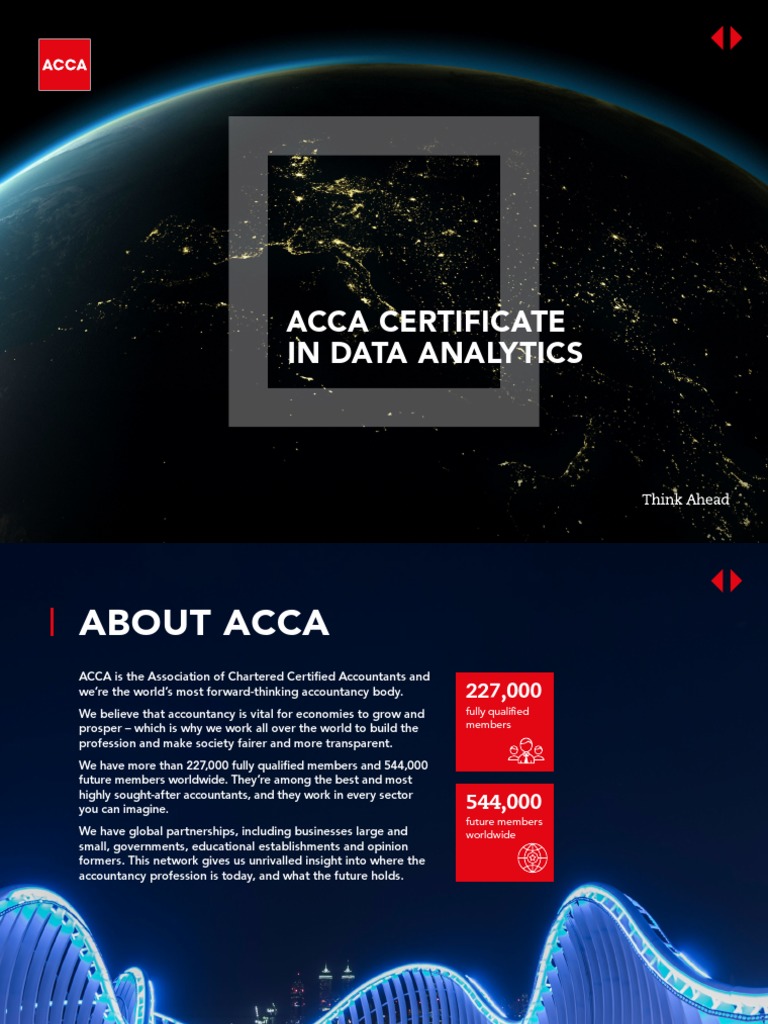 ACCA

ACCA CERTIFICATE IN DATA ANALYTICS

Think Ahead

ABOUT ACCA

ACCA is the Association of Chartered Certified Accountants and we're the world's most forward-thinking accountancy body.

We believe that accountancy is vital for economies to grow and prosper – which is why we work all over the world to build the profession and make society fairer and more transparent.

We have more than 227,000 fully qualified members and 544,000 future members worldwide. They're among the best and most highly sought-after accountants, and they work in every sector you can imagine.

We have global partnerships, including businesses large and small, governments, educational establishments and opinion formers. This network gives us unrivalled insight into where the accountancy profession is today, and what the future holds.

227,000
fully qualified members

544,000
future members worldwide